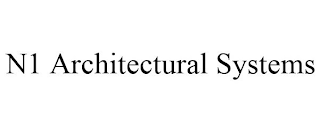 N1 Architectural Systems